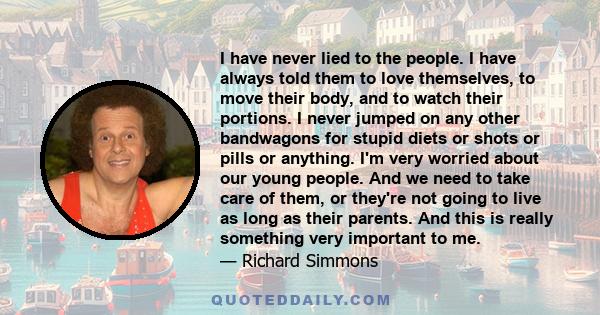 I have never lied to the people. I have always told them to love themselves, to move their body, and to watch their portions. I never jumped on any other bandwagons for stupid diets or shots or pills or anything. I'm very worried about our young people. And we need to take care of them, or they're not going to live as long as their parents. And this is really something very important to me.

— Richard Simmons

QUOTEDDAILY.COM